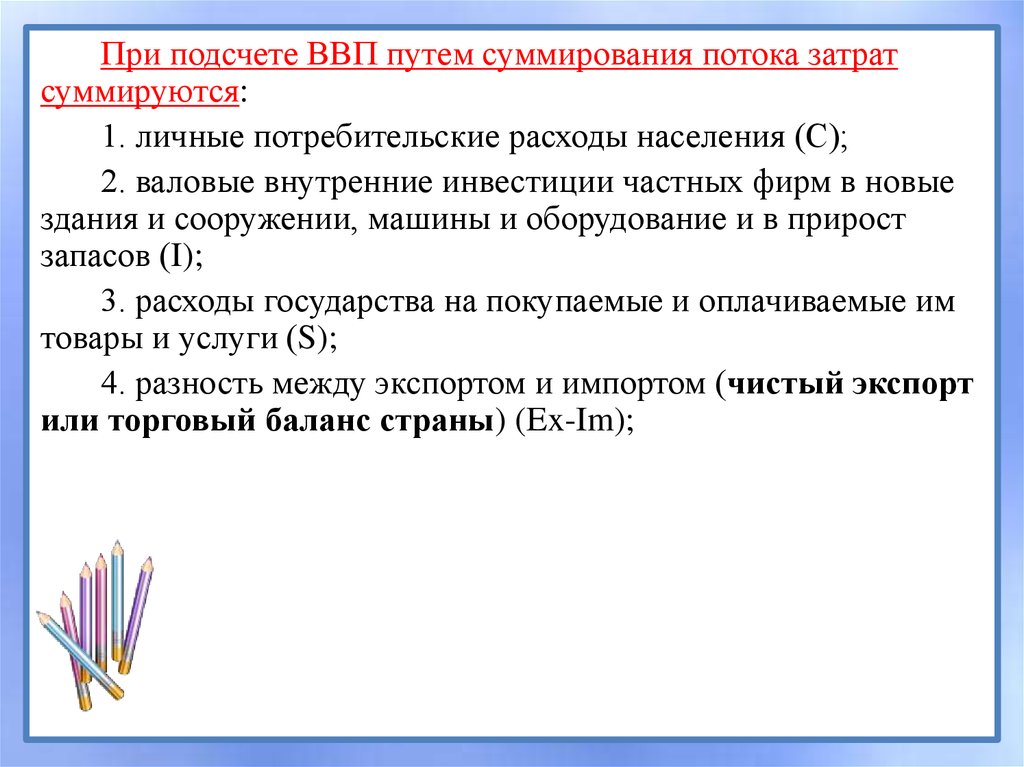 При подсчете ВВП путем суммирования потока затрат суммируются:

1. личные потребительские расходы населения (С);

2. валовые внутренние инвестиции частных фирм в новые здания и сооружении, машины и оборудование и в прирост запасов (I);

3. расходы государства на покупаемые и оплачиваемые им товары и услуги (S);

4. разность между экспортом и импортом (чистый экспорт или торговый баланс страны) (Ex-Im);